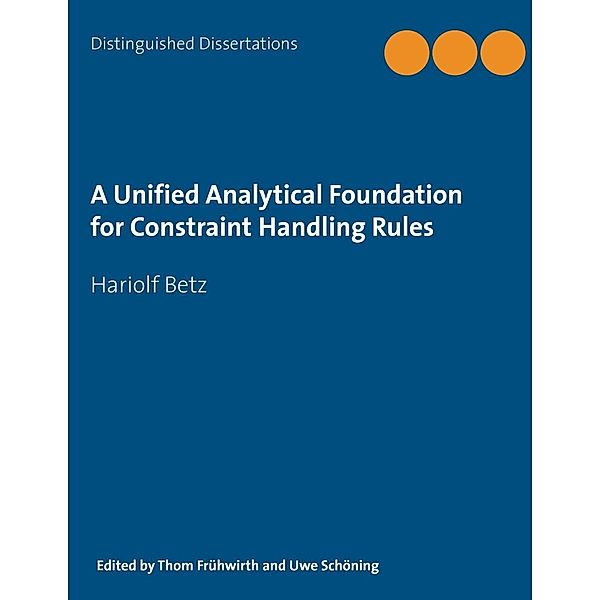 Distinguished Dissertations

A Unified Analytical Foundation for Constraint Handling Rules

Hariolf Betz

Edited by Thom Frühwirth and Uwe Schöning